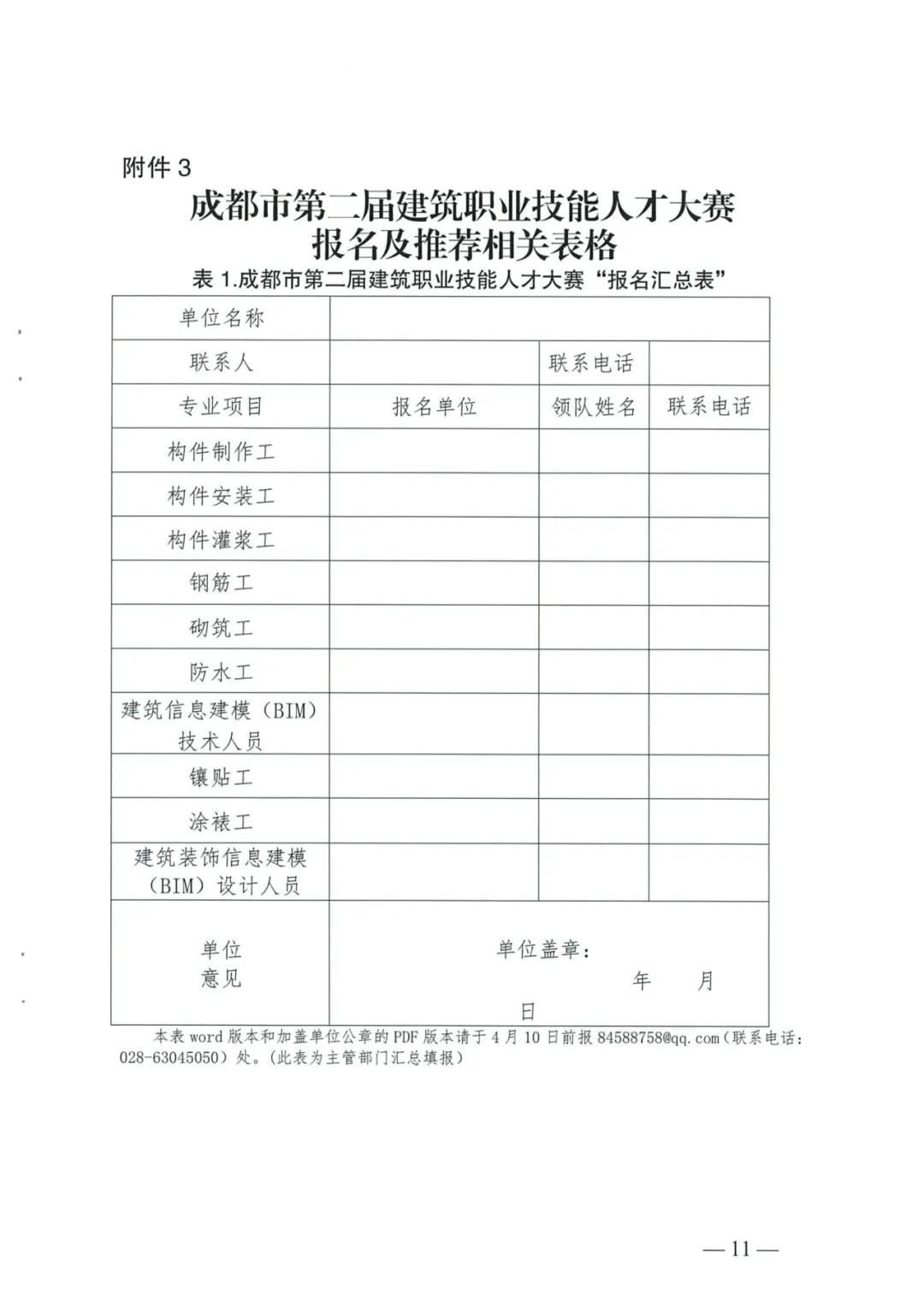 附件3

成都市第二届建筑职业技能人才大赛
报名及推荐相关表格

表1.成都市第二届建筑职业技能人才大赛“报名汇总表”

| 单位名称 | | | |
|---|---|---|---|
| 联系人 | | 联系电话 | |
| 专业项目 | 报名单位 | 领队姓名 | 联系电话 |
| 构件制作工 | | | |
| 构件安装工 | | | |
| 构件灌浆工 | | | |
| 钢筋工 | | | |
| 砌筑工 | | | |
| 防水工 | | | |
| 建筑信息建模（BIM）技术人员 | | | |
| 镶贴工 | | | |
| 涂裱工 | | | |
| 建筑装饰信息建模（BIM）设计人员 | | | |
| 单位意见 | 单位盖章： 年 月 日 | | |

本表word版本和加盖单位公章的PDF版本请于4月10日前报84588758@qq.com（联系电话：028-63045050）处。（此表为主管部门汇总填报）

—11—